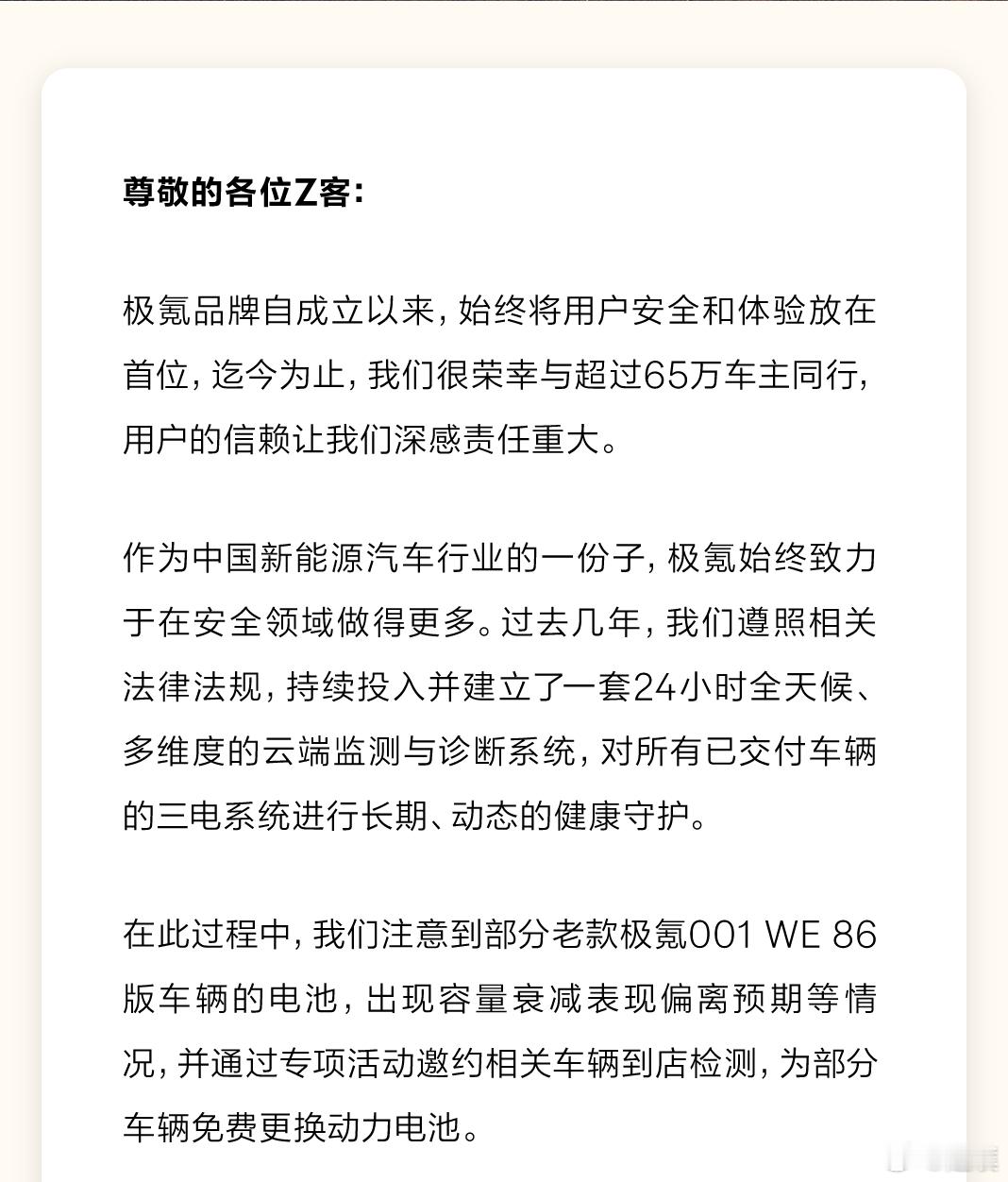 尊敬的各位Z客:

极氪品牌自成立以来，始终将用户安全和体验放在首位，迄今为止，我们很荣幸与超过65万车主同行，用户的信赖让我们深感责任重大。

作为中国新能源汽车行业的一份子，极氪始终致力于在安全领域做得更多。过去几年，我们遵照相关法律法规，持续投入并建立了一套24小时全天候、多维度的云端监测与诊断系统，对所有已交付车辆的三电系统进行长期、动态的健康守护。

在此过程中，我们注意到部分老款极氪001 WE 86版车辆的电池，出现容量衰减表现偏离预期等情况，并通过专项活动邀约相关车辆到店检测，为部分车辆免费更换动力电池。